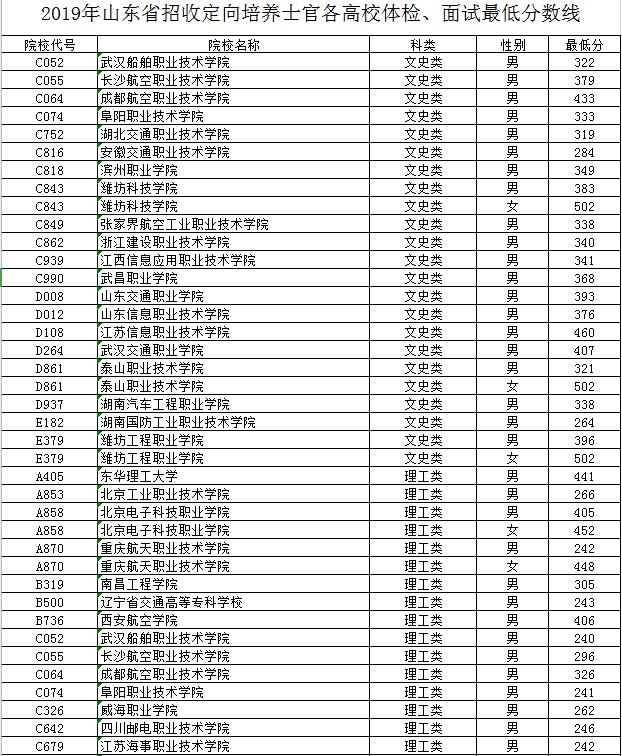 2019年山东省招收定向培养士官各高校体检、面试最低分数线

| 院校代号 | 院校名称 | 科类 | 性别 | 最低分 |
|---|---|---|---|---|
| C052 | 武汉船舶职业技术学院 | 文史类 | 男 | 322 |
| C055 | 长沙航空职业技术学院 | 文史类 | 男 | 379 |
| C064 | 成都航空职业技术学院 | 文史类 | 男 | 433 |
| C074 | 阜阳职业技术学院 | 文史类 | 男 | 333 |
| C752 | 湖北交通职业技术学院 | 文史类 | 男 | 319 |
| C816 | 安徽交通职业技术学院 | 文史类 | 男 | 284 |
| C818 | 滨州职业学院 | 文史类 | 男 | 349 |
| C843 | 潍坊科技学院 | 文史类 | 男 | 383 |
| C843 | 潍坊科技学院 | 文史类 | 女 | 502 |
| C849 | 张家界航空工业职业技术学院 | 文史类 | 男 | 338 |
| C862 | 浙江建设职业技术学院 | 文史类 | 男 | 340 |
| C939 | 江西信息应用职业技术学院 | 文史类 | 男 | 341 |
| C990 | 武昌职业学院 | 文史类 | 男 | 368 |
| D008 | 山东交通职业学院 | 文史类 | 男 | 393 |
| D012 | 山东信息职业技术学院 | 文史类 | 男 | 376 |
| D108 | 江苏信息职业技术学院 | 文史类 | 男 | 460 |
| D264 | 武汉交通职业学院 | 文史类 | 男 | 407 |
| D861 | 泰山职业技术学院 | 文史类 | 男 | 321 |
| D861 | 泰山职业技术学院 | 文史类 | 女 | 502 |
| D937 | 湖南汽车工程职业学院 | 文史类 | 男 | 338 |
| E182 | 湖南国防工业职业技术学院 | 文史类 | 男 | 264 |
| E379 | 潍坊工程职业学院 | 文史类 | 男 | 396 |
| E379 | 潍坊工程职业学院 | 文史类 | 女 | 502 |
| A405 | 东华理工大学 | 理工类 | 男 | 441 |
| A853 | 北京工业职业技术学院 | 理工类 | 男 | 266 |
| A858 | 北京电子科技职业学院 | 理工类 | 男 | 405 |
| A858 | 北京电子科技职业学院 | 理工类 | 女 | 452 |
| A870 | 重庆航天职业技术学院 | 理工类 | 男 | 242 |
| A870 | 重庆航天职业技术学院 | 理工类 | 女 | 448 |
| B319 | 南昌工程学院 | 理工类 | 男 | 305 |
| B500 | 辽宁省交通高等专科学校 | 理工类 | 男 | 243 |
| B736 | 西安航空学院 | 理工类 | 男 | 406 |
| C052 | 武汉船舶职业技术学院 | 理工类 | 男 | 240 |
| C055 | 长沙航空职业技术学院 | 理工类 | 男 | 296 |
| C064 | 成都航空职业技术学院 | 理工类 | 男 | 326 |
| C074 | 阜阳职业技术学院 | 理工类 | 男 | 241 |
| C326 | 威海职业学院 | 理工类 | 男 | 262 |
| C642 | 四川邮电职业技术学院 | 理工类 | 男 | 246 |
| C679 | 江苏海事职业技术学院 | 理工类 | 男 | 242 |